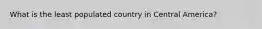 What is the least populated country in Central America?